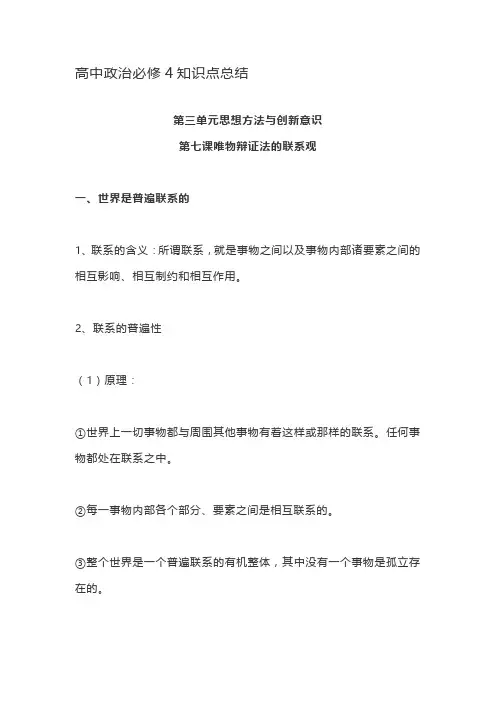 高中政治必修 4 知识点总结

第三单元思想方法与创新意识

第七课唯物辩证法的联系观

一、世界是普遍联系的

1、联系的含义：所谓联系，就是事物之间以及事物内部诸要素之间的相互影响、相互制约和相互作用。

2、联系的普遍性

（1）原理：

①世界上一切事物都与周围其他事物有着这样或那样的联系。任何事物都处在联系之中。

②每一事物内部各个部分、要素之间是相互联系的。

③整个世界是一个普遍联系的有机整体，其中没有一个事物是孤立存在的。